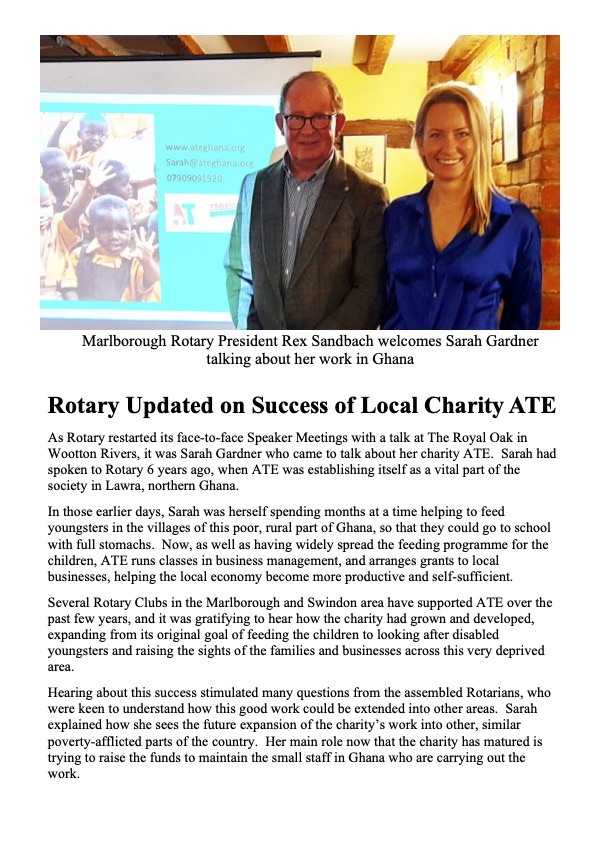 www.ateghana.org
Sarah@ateghana.org
07909091920

AT

Marlborough Rotary President Rex Sandbach welcomes Sarah Gardner talking about her work in Ghana

Rotary Updated on Success of Local Charity ATE

As Rotary restarted its face-to-face Speaker Meetings with a talk at The Royal Oak in Wootton Rivers, it was Sarah Gardner who came to talk about her charity ATE. Sarah had spoken to Rotary 6 years ago, when ATE was establishing itself as a vital part of the society in Lawra, northern Ghana.

In those earlier days, Sarah was herself spending months at a time helping to feed youngsters in the villages of this poor, rural part of Ghana, so that they could go to school with full stomachs. Now, as well as having widely spread the feeding programme for the children, ATE runs classes in business management, and arranges grants to local businesses, helping the local economy become more productive and self-sufficient.

Several Rotary Clubs in the Marlborough and Swindon area have supported ATE over the past few years, and it was gratifying to hear how the charity had grown and developed, expanding from its original goal of feeding the children to looking after disabled youngsters and raising the sights of the families and businesses across this very deprived area.

Hearing about this success stimulated many questions from the assembled Rotarians, who were keen to understand how this good work could be extended into other areas. Sarah explained how she sees the future expansion of the charity's work into other, similar poverty-afflicted parts of the country. Her main role now that the charity has matured is trying to raise the funds to maintain the small staff in Ghana who are carrying out the work.